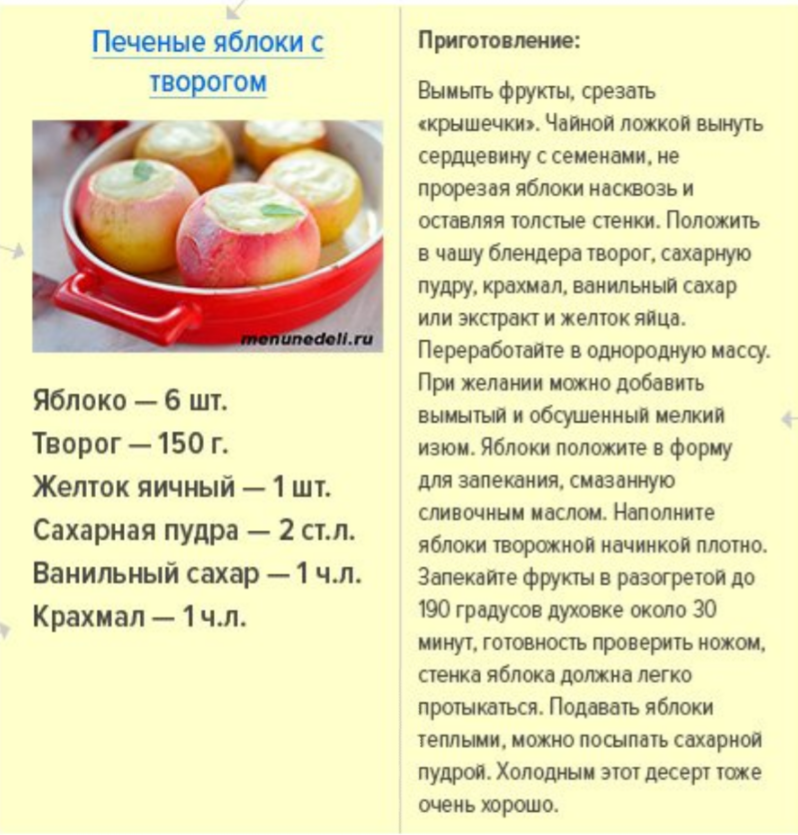 Печеные яблоки с творогом

menunedeli.ru

Яблоко — 6 шт.
Творог — 150 г.
Желток яичный — 1 шт.
Сахарная пудра — 2 ст.л.
Ванильный сахар — 1 ч.л.
Крахмал — 1 ч.л.

Приготовление:

Вымыть фрукты, срезать «крышечки». Чайной ложкой вынуть сердцевину с семенами, не прорезая яблоки насквозь и оставляя толстые стенки. Положить в чашу блендера творог, сахарную пудру, крахмал, ванильный сахар или экстракт и желток яйца. Переработайте в однородную массу. При желании можно добавить вымытый и обсушенный мелкий изюм. Яблоки положите в форму для запекания, смазанную сливочным маслом. Наполните яблоки творожной начинкой плотно. Запекайте фрукты в разогретой до 190 градусов духовке около 30 минут, готовность проверить ножом, стенка яблока должна легко протыкаться. Подавать яблоки теплыми, можно посыпать сахарной пудрой. Холодным этот десерт тоже очень хорошо.